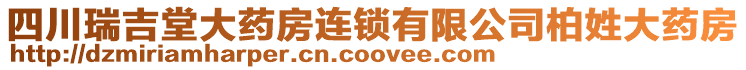 四川瑞吉堂大药房连锁有限公司柏姓大药房
http://dzmiriamharper.cn.coovee.com